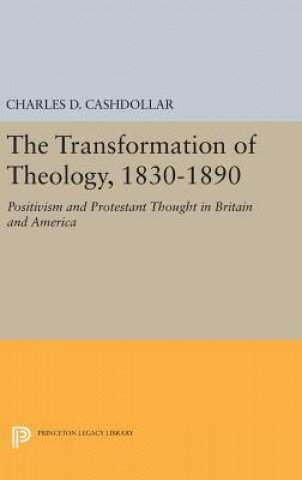 CHARLES D. CASHDOLLAR

The Transformation of Theology, 1830-1890

Positivism and Protestant Thought in Britain and America

PRINCETON LEGACY LIBRARY